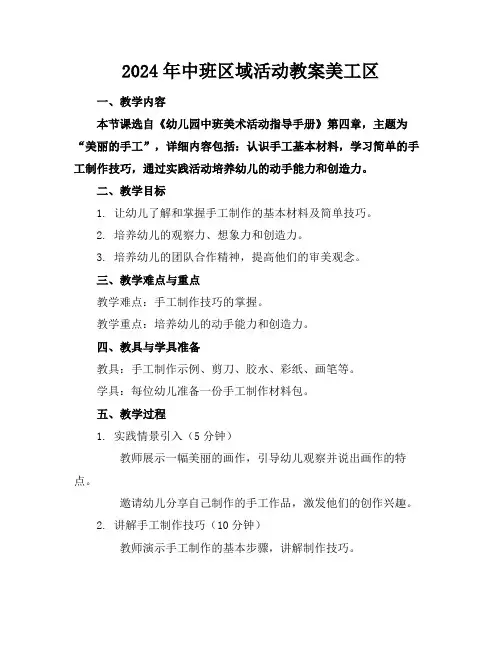 2024年中班区域活动教案美工区

一、教学内容

本节课选自《幼儿园中班美术活动指导手册》第四章，主题为“美丽的手工”，详细内容包括：认识手工基本材料，学习简单的手工制作技巧，通过实践活动培养幼儿的动手能力和创造力。

二、教学目标

1. 让幼儿了解和掌握手工制作的基本材料及简单技巧。

2. 培养幼儿的观察力、想象力和创造力。

3. 培养幼儿的团队合作精神，提高他们的审美观念。

三、教学难点与重点

教学难点：手工制作技巧的掌握。

教学重点：培养幼儿的动手能力和创造力。

四、教具与学具准备

教具：手工制作示例、剪刀、胶水、彩纸、画笔等。

学具：每位幼儿准备一份手工制作材料包。

五、教学过程

1. 实践情景引入（5分钟）

教师展示一幅美丽的画作，引导幼儿观察并说出画作的特点。

邀请幼儿分享自己制作的手工作品，激发他们的创作兴趣。

2. 讲解手工制作技巧（10分钟）

教师演示手工制作的基本步骤，讲解制作技巧。